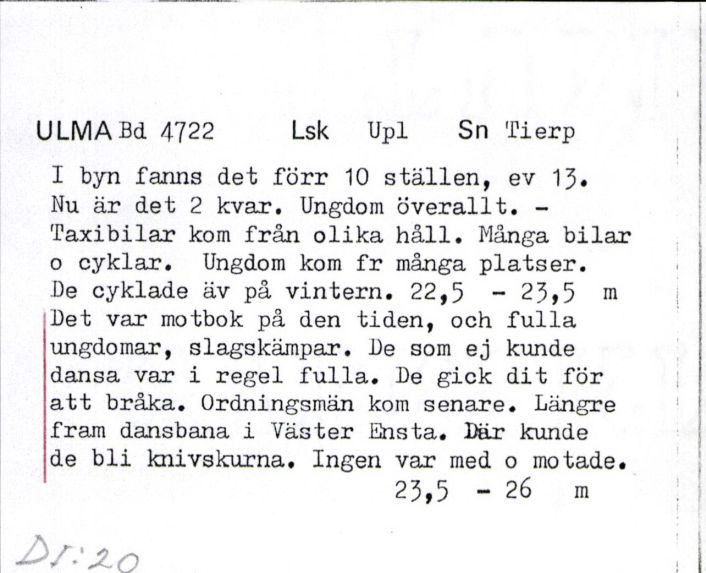 ULMA Bd 4722 Lsk Upl Sn Tierp

I byn fanns det förr 10 ställen, ev 13. Nu är det 2 kvar. Ungdom överallt. - Taxibilar kom från olika håll. Många bilar o cyklar. Ungdom kom fr många platser. De cyklade äv på vintern. 22,5 - 23,5 m
Det var motbok på den tiden, och fulla ungdomar, slagskämpar. De som ej kunde dansa var i regel fulla. De gick dit för att bråka. Ordningsmän kom senare. Längre fram dansbana i Väster Ensta. Där kunde de bli knivskurna. Ingen var med o motade.
23,5 - 26 m

DI:20